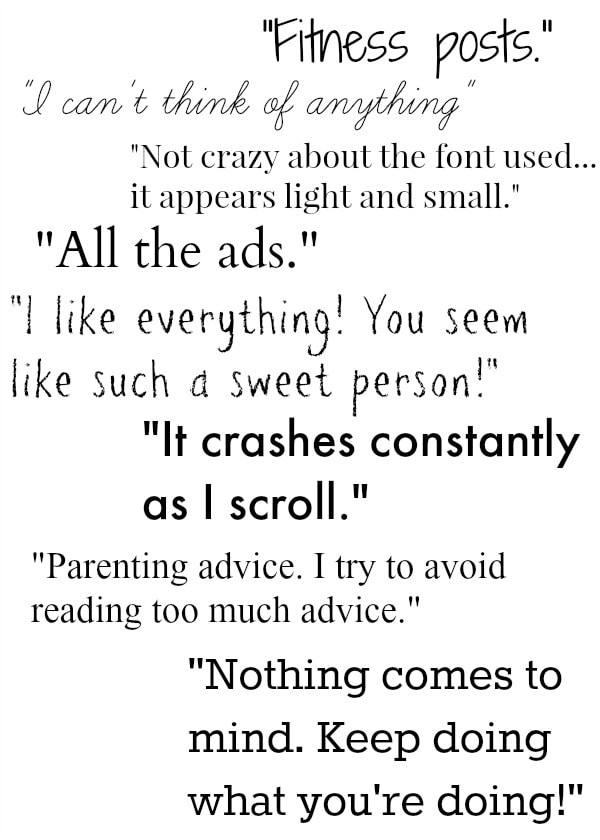 "Fitness posts."

"I can't think of anything"

"Not crazy about the font used... it appears light and small."

"All the ads."

"I like everything! You seem like such a sweet person!"

"It crashes constantly as I scroll."

"Parenting advice. I try to avoid reading too much advice."

"Nothing comes to mind. Keep doing what you're doing!"